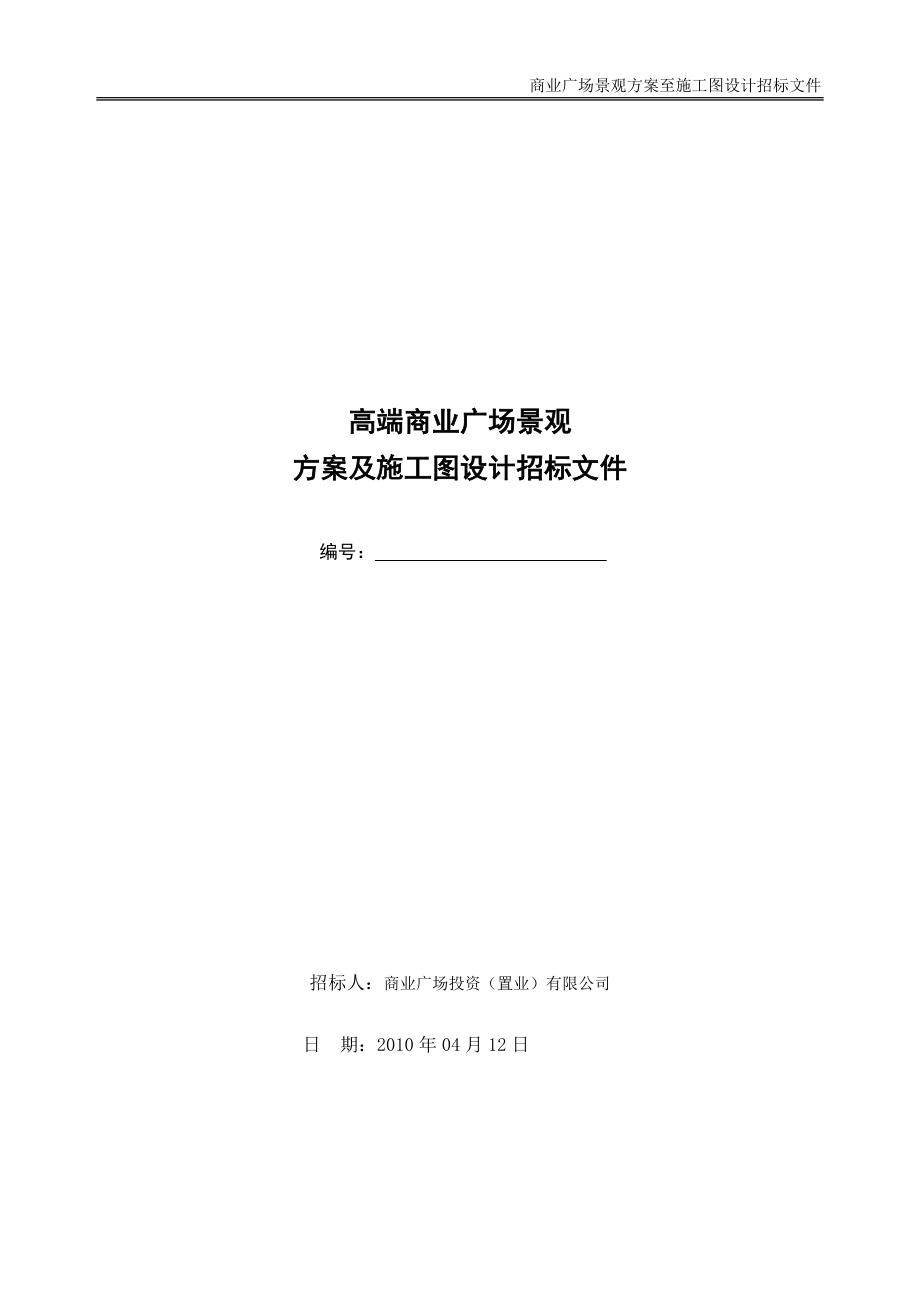 商业广场景观方案至施工图设计招标文件

高端商业广场景观

方案及施工图设计招标文件

编号：

招标人：商业广场投资（置业）有限公司

日　期：2010 年 04 月 12 日